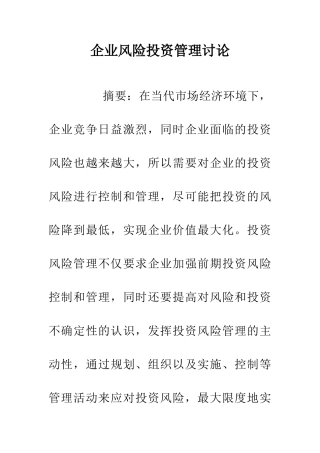 企业风险投资管理讨论

摘要：在当代市场经济环境下，企业竞争日益激烈，同时企业面临的投资风险也越来越大，所以需要对企业的投资风险进行控制和管理，尽可能把投资的风险降到最低，实现企业价值最大化。投资风险管理不仅要求企业加强前期投资风险控制和管理，同时还要提高对风险和投资不确定性的认识，发挥投资风险管理的主动性，通过规划、组织以及实施、控制等管理活动来应对投资风险，最大限度地实